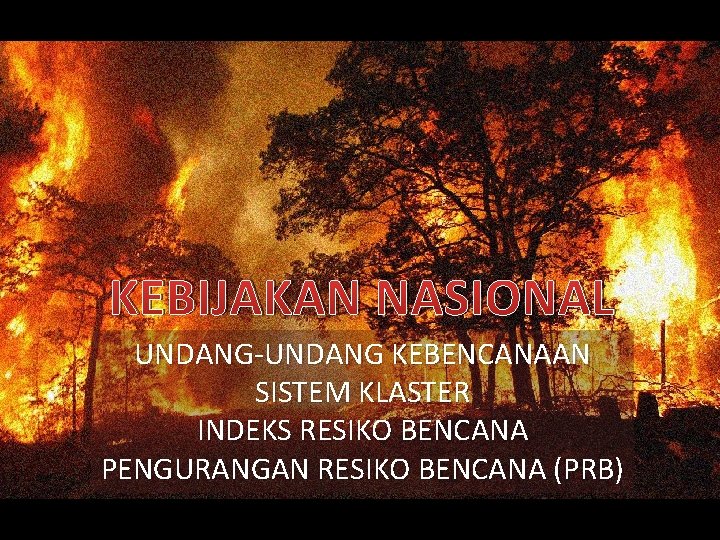 KEBIJAKAN NASIONAL

UNDANG-UNDANG KEBENCANAAN
SISTEM KLASTER
INDEKS RESIKO BENCANA
PENGURANGAN RESIKO BENCANA (PRB)